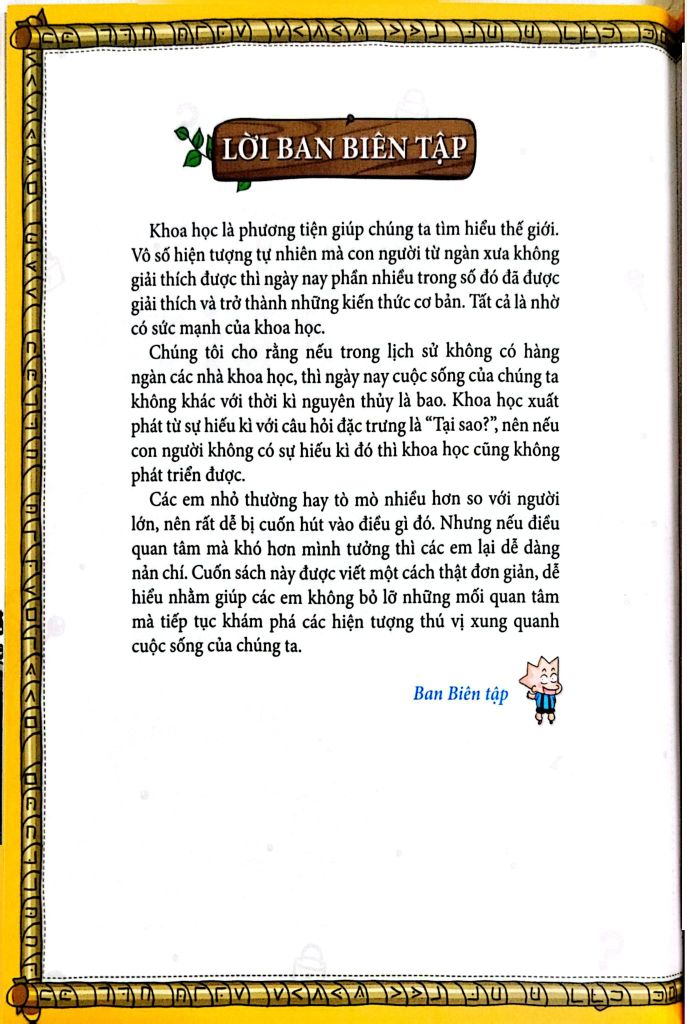 LỜI BAN BIÊN TẬP

Khoa học là phương tiện giúp chúng ta tìm hiểu thế giới. Vô số hiện tượng tự nhiên mà con người từ ngàn xưa không giải thích được thì ngày nay phần nhiều trong số đó đã được giải thích và trở thành những kiến thức cơ bản. Tất cả là nhờ có sức mạnh của khoa học.

Chúng tôi cho rằng nếu trong lịch sử không có hàng ngàn các nhà khoa học, thì ngày nay cuộc sống của chúng ta không khác với thời kì nguyên thủy là bao. Khoa học xuất phát từ sự hiếu kì với câu hỏi đặc trưng là "Tại sao?", nên nếu con người không có sự hiếu kì đó thì khoa học cũng không phát triển được.

Các em nhỏ thường hay tò mò nhiều hơn so với người lớn, nên rất dễ bị cuốn hút vào điều gì đó. Nhưng nếu điều quan tâm mà khó hơn mình tưởng thì các em lại dễ dàng nản chí. Cuốn sách này được viết một cách thật đơn giản, dễ hiểu nhằm giúp các em không bỏ lỡ những mối quan tâm mà tiếp tục khám phá các hiện tượng thú vị xung quanh cuộc sống của chúng ta.

Ban Biên tập